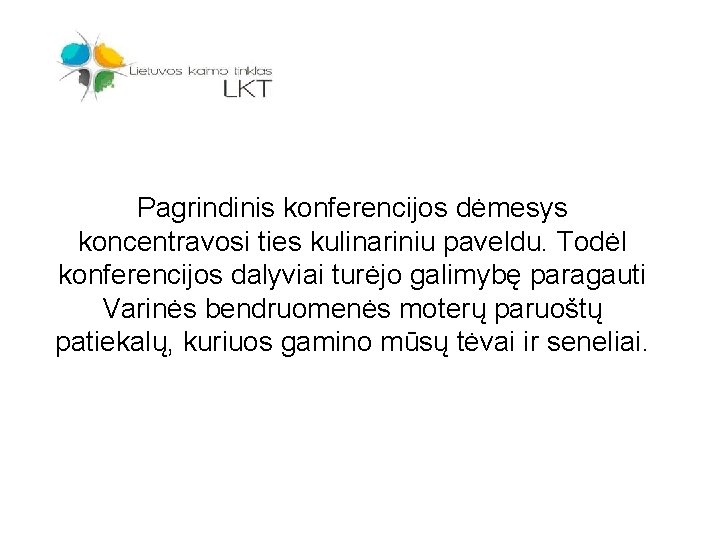 Lietuvos kaimo tinklas
LKT

Pagrindinis konferencijos dėmesys koncentravosi ties kulinariniu paveldu. Todėl konferencijos dalyviai turėjo galimybę paragauti Varinės bendruomenės moterų paruoštų patiekalų, kuriuos gamino mūsų tėvai ir seneliai.